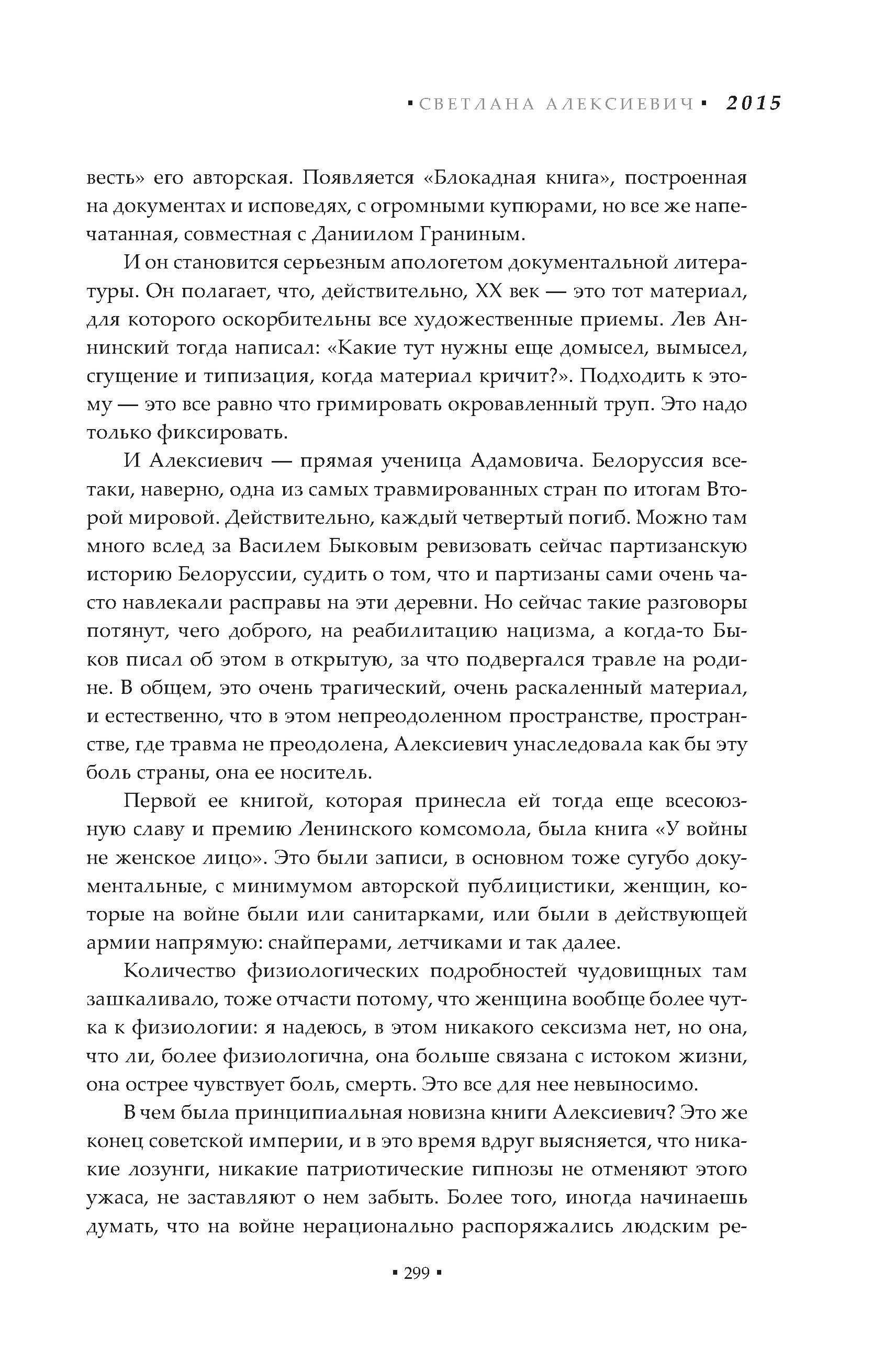 ▪ СВЕТЛАНА АЛЕКСИЕВИЧ ▪ 2015

весть» его авторская. Появляется «Блокадная книга», построенная на документах и исповедях, с огромными купюрами, но все же напечатанная, совместная с Даниилом Граниным.

И он становится серьезным апологетом документальной литературы. Он полагает, что, действительно, XX век — это тот материал, для которого оскорбительны все художественные приемы. Лев Аннинский тогда написал: «Какие тут нужны еще домысел, вымысел, сгущение и типизация, когда материал кричит?». Подходить к этому — это все равно что гримировать окровавленный труп. Это надо только фиксировать.

И Алексиевич — прямая ученица Адамовича. Белоруссия все-таки, наверно, одна из самых травмированных стран по итогам Второй мировой. Действительно, каждый четвертый погиб. Можно там много вслед за Василем Быковым ревизовать сейчас партизанскую историю Белоруссии, судить о том, что и партизаны сами очень часто навлекали расправы на эти деревни. Но сейчас такие разговоры потянут, чего доброго, на реабилитацию нацизма, а когда-то Быков писал об этом в открытую, за что подвергался травле на родине. В общем, это очень трагический, очень раскаленный материал, и естественно, что в этом непреодоленном пространстве, пространстве, где травма не преодолена, Алексиевич унаследовала как бы эту боль страны, она ее носитель.

Первой ее книгой, которая принесла ей тогда еще всесоюзную славу и премию Ленинского комсомола, была книга «У войны не женское лицо». Это были записи, в основном тоже сугубо документальные, с минимумом авторской публицистики, женщин, которые на войне были или санитарками, или были в действующей армии напрямую: снайперами, летчиками и так далее.

Количество физиологических подробностей чудовищных там зашкаливало, тоже отчасти потому, что женщина вообще более чутка к физиологии: я надеюсь, в этом никакого сексизма нет, но она, что ли, более физиологична, она больше связана с истоком жизни, она острее чувствует боль, смерть. Это все для нее невыносимо.

В чем была принципиальная новизна книги Алексиевич? Это же конец советской империи, и в это время вдруг выясняется, что никакие лозунги, никакие патриотические гипнозы не отменяют этого ужаса, не заставляют о нем забыть. Более того, иногда начинаешь думать, что на войне нерационально распоряжались людским ре-

▪ 299 ▪